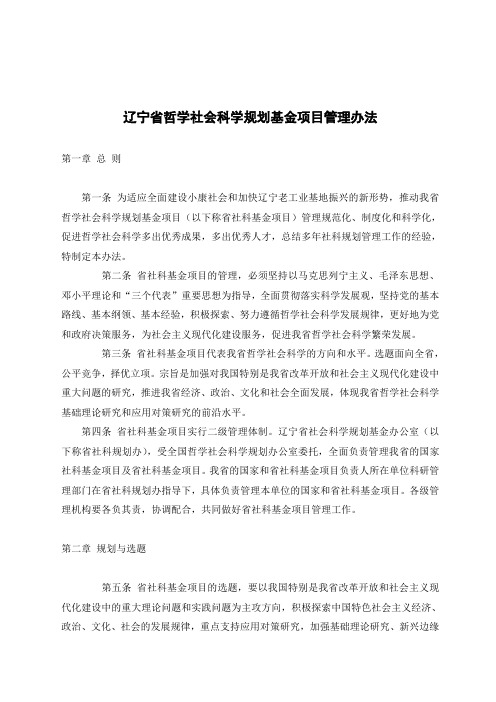 辽宁省哲学社会科学规划基金项目管理办法

第一章 总 则

第一条 为适应全面建设小康社会和加快辽宁老工业基地振兴的新形势，推动我省哲学社会科学规划基金项目（以下称省社科基金项目）管理规范化、制度化和科学化，促进哲学社会科学多出优秀成果，多出优秀人才，总结多年社科规划管理工作的经验，特制定本办法。

第二条 省社科基金项目的管理，必须坚持以马克思列宁主义、毛泽东思想、邓小平理论和“三个代表”重要思想为指导，全面贯彻落实科学发展观，坚持党的基本路线、基本纲领、基本经验，积极探索、努力遵循哲学社会科学发展规律，更好地为党和政府决策服务，为社会主义现代化建设服务，促进我省哲学社会科学繁荣发展。

第三条 省社科基金项目代表我省哲学社会科学的方向和水平。选题面向全省，公平竞争，择优立项。宗旨是加强对我国特别是我省改革开放和社会主义现代化建设中重大问题的研究，推进我省经济、政治、文化和社会全面发展，体现我省哲学社会科学基础理论研究和应用对策研究的前沿水平。

第四条 省社科基金项目实行二级管理体制。辽宁省社会科学规划基金办公室（以下称省社科规划办），受全国哲学社会科学规划办公室委托，全面负责管理我省的国家社科基金项目及省社科基金项目。我省的国家和省社科基金项目负责人所在单位科研管理部门在省社科规划办指导下，具体负责管理本单位的国家和省社科基金项目。各级管理机构要各负其责，协调配合，共同做好省社科基金项目管理工作。

第二章 规划与选题

第五条 省社科基金项目的选题，要以我国特别是我省改革开放和社会主义现代化建设中的重大理论问题和实践问题为主攻方向，积极探索中国特色社会主义经济、政治、文化、社会的发展规律，重点支持应用对策研究，加强基础理论研究、新兴边缘